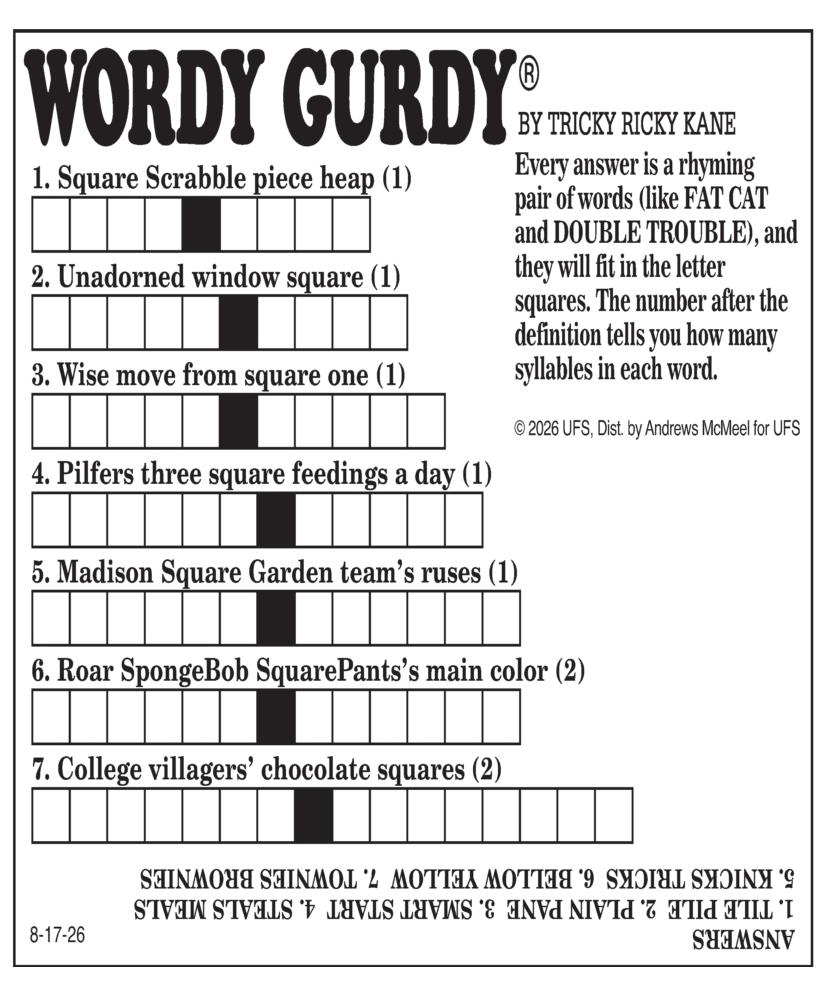 WORDY GURDY®

BY TRICKY RICKY KANE

Every answer is a rhyming pair of words (like FAT CAT and DOUBLE TROUBLE), and they will fit in the letter squares. The number after the definition tells you how many syllables in each word.

© 2026 UFS, Dist. by Andrews McMeel for UFS

1. Square Scrabble piece heap (1)

2. Unadorned window square (1)

3. Wise move from square one (1)

4. Pilfers three square feedings a day (1)

5. Madison Square Garden team's ruses (1)

6. Roar SpongeBob SquarePants's main color (2)

7. College villagers' chocolate squares (2)

ANSWERS
1. TILE PILE 2. PLAIN PANE 3. SMART START 4. STEALS MEALS
5. KNICKS TRICKS 6. BELLOW YELLOW 7. TOWNIES BROWNIES

8-17-26